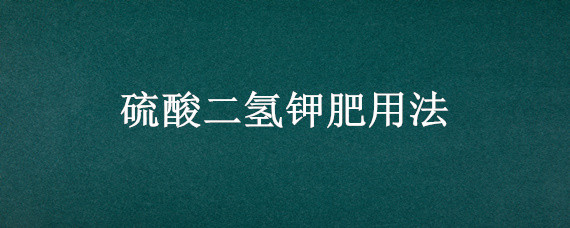 硫酸二氢钾肥用法